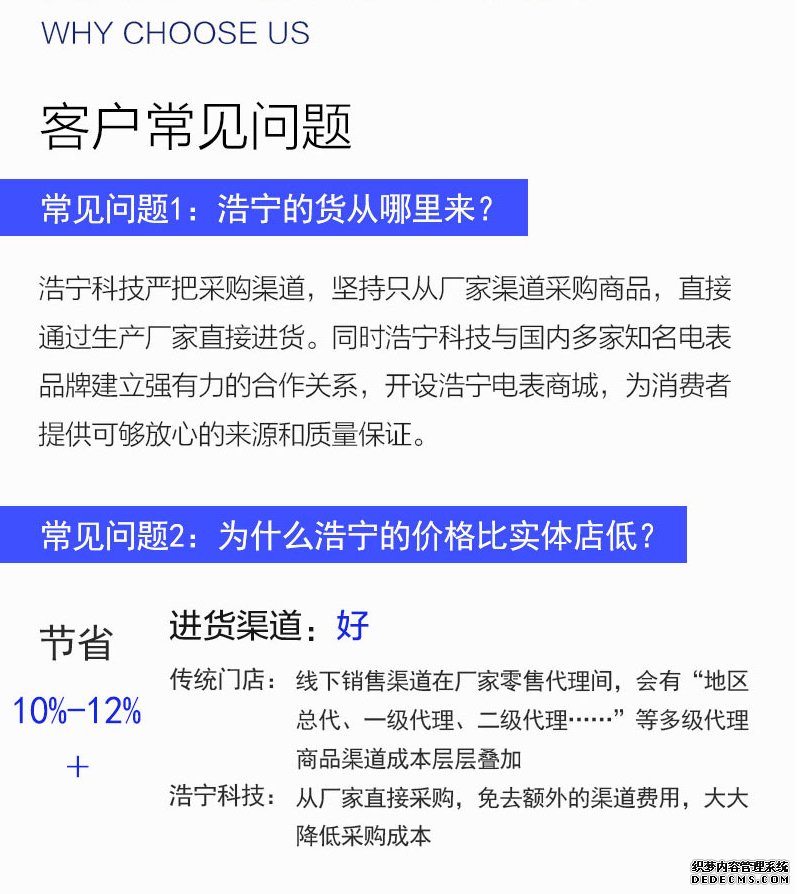 WHY CHOOSE US

客户常见问题

常见问题1：浩宁的货从哪里来？

浩宁科技严把采购渠道，坚持只从厂家渠道采购商品，直接通过生产厂家直接进货。同时浩宁科技与国内多家知名电表品牌建立强有力的合作关系，开设浩宁电表商城，为消费者提供可够放心的来源和质量保证。

常见问题2：为什么浩宁的价格比实体店低？

节省
10%-12%
+

进货渠道：好

传统门店：线下销售渠道在厂家零售代理间，会有“地区总代、一级代理、二级代理……”等多级代理商品渠道成本层层叠加

浩宁科技：从厂家直接采购，免去额外的渠道费用，大大降低采购成本

织梦内容管理系统
DEDECMS.COM